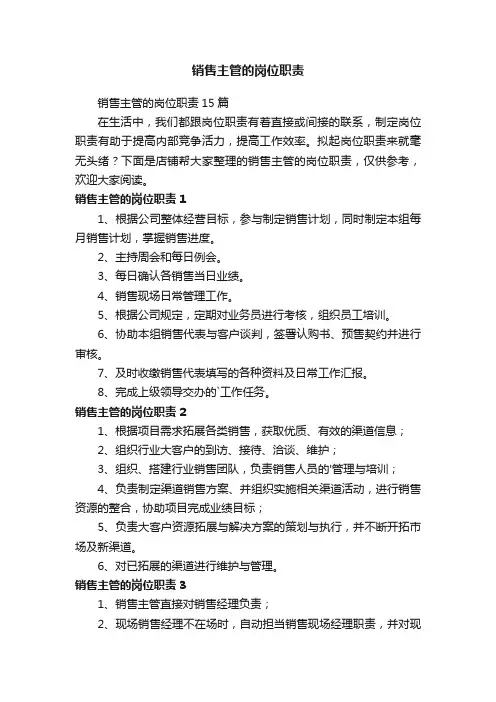 销售主管的岗位职责

销售主管的岗位职责 15 篇

在生活中，我们都跟岗位职责有着直接或间接的联系，制定岗位职责有助于提高内部竞争活力，提高工作效率。拟起岗位职责来就毫无头绪？下面是店铺帮大家整理的销售主管的岗位职责，仅供参考，欢迎大家阅读。

销售主管的岗位职责 1

1、根据公司整体经营目标，参与制定销售计划，同时制定本组每月销售计划，掌握销售进度。

2、主持周会和每日例会。

3、每日确认各销售当日业绩。

4、销售现场日常管理工作。

5、根据公司规定，定期对业务员进行考核，组织员工培训。

6、协助本组销售代表与客户谈判，签署认购书、预售契约并进行审核。

7、及时收缴销售代表填写的各种资料及日常工作汇报。

8、完成上级领导交办的`工作任务。

销售主管的岗位职责 2

1、根据项目需求拓展各类销售，获取优质、有效的渠道信息；

2、组织行业大客户的到访、接待、洽谈、维护；

3、组织、搭建行业销售团队，负责销售人员的'管理与培训；

4、负责制定渠道销售方案、并组织实施相关渠道活动，进行销售资源的整合，协助项目完成业绩目标；

5、负责大客户资源拓展与解决方案的策划与执行，并不断开拓市场及新渠道。

6、对已拓展的渠道进行维护与管理。

销售主管的岗位职责 3

1、销售主管直接对销售经理负责；

2、现场销售经理不在场时，自动担当销售现场经理职责，并对现